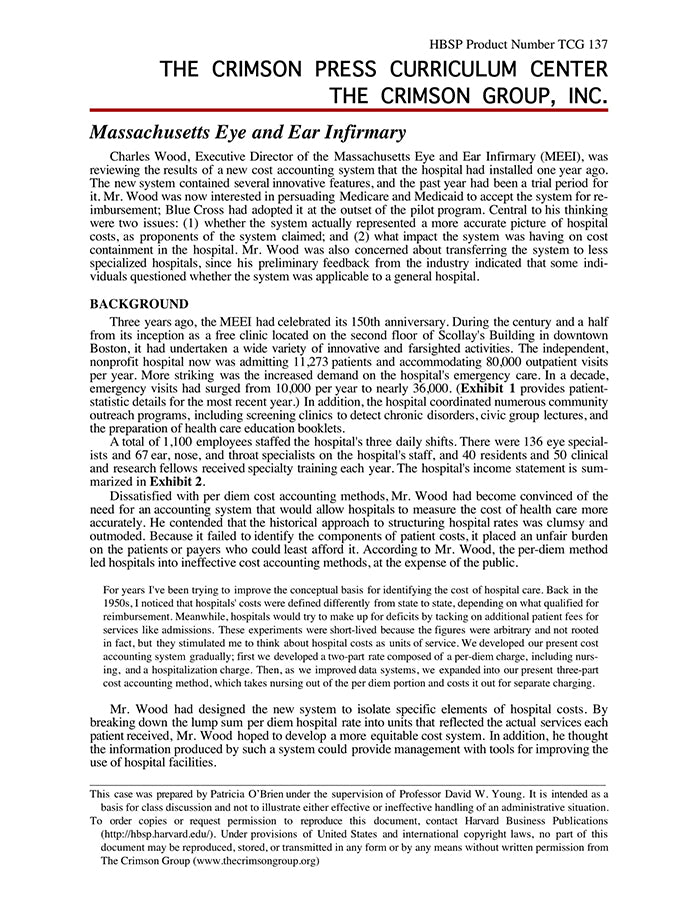 HBSP Product Number TCG 137
THE CRIMSON PRESS CURRICULUM CENTER
THE CRIMSON GROUP, INC.

Massachusetts Eye and Ear Infirmary

Charles Wood, Executive Director of the Massachusetts Eye and Ear Infirmary (MEEI), was reviewing the results of a new cost accounting system that the hospital had installed one year ago. The new system contained several innovative features, and the past year had been a trial period for it. Mr. Wood was now interested in persuading Medicare and Medicaid to accept the system for reimbursement; Blue Cross had adopted it at the outset of the pilot program. Central to his thinking were two issues: (1) whether the system actually represented a more accurate picture of hospital costs, as proponents of the system claimed; and (2) what impact the system was having on cost containment in the hospital. Mr. Wood was also concerned about transferring the system to less specialized hospitals, since his preliminary feedback from the industry indicated that some individuals questioned whether the system was applicable to a general hospital.

BACKGROUND

Three years ago, the MEEI had celebrated its 150th anniversary. During the century and a half from its inception as a free clinic located on the second floor of Scollay's Building in downtown Boston, it had undertaken a wide variety of innovative and farsighted activities. The independent, nonprofit hospital now was admitting 11,273 patients and accommodating 80,000 outpatient visits per year. More striking was the increased demand on the hospital's emergency care. In a decade, emergency visits had surged from 10,000 per year to nearly 36,000. (Exhibit 1 provides patient-statistic details for the most recent year.) In addition, the hospital coordinated numerous community outreach programs, including screening clinics to detect chronic disorders, civic group lectures, and the preparation of health care education booklets.

A total of 1,100 employees staffed the hospital's three daily shifts. There were 136 eye specialists and 67 ear, nose, and throat specialists on the hospital's staff, and 40 residents and 50 clinical and research fellows received specialty training each year. The hospital's income statement is summarized in Exhibit 2.

Dissatisfied with per diem cost accounting methods, Mr. Wood had become convinced of the need for an accounting system that would allow hospitals to measure the cost of health care more accurately. He contended that the historical approach to structuring hospital rates was clumsy and outmoded. Because it failed to identify the components of patient costs, it placed an unfair burden on the patients or payers who could least afford it. According to Mr. Wood, the per-diem method led hospitals into ineffective cost accounting methods, at the expense of the public.

For years I've been trying to improve the conceptual basis for identifying the cost of hospital care. Back in the 1950s, I noticed that hospitals' costs were defined differently from state to state, depending on what qualified for reimbursement. Meanwhile, hospitals would try to make up for deficits by tacking on additional patient fees for services like admissions. These experiments were short-lived because the figures were arbitrary and not rooted in fact, but they stimulated me to think about hospital costs as units of service. We developed our present cost accounting system gradually; first we developed a two-part rate composed of a per-diem charge, including nursing, and a hospitalization charge. Then, as we improved data systems, we expanded into our present three-part cost accounting method, which takes nursing out of the per diem portion and costs it out for separate charging.

Mr. Wood had designed the new system to isolate specific elements of hospital costs. By breaking down the lump sum per diem hospital rate into units that reflected the actual services each patient received, Mr. Wood hoped to develop a more equitable cost system. In addition, he thought the information produced by such a system could provide management with tools for improving the use of hospital facilities.

This case was prepared by Patricia O'Brien under the supervision of Professor David W. Young. It is intended as a basis for class discussion and not to illustrate either effective or ineffective handling of an administrative situation.
To order copies or request permission to reproduce this document, contact Harvard Business Publications (http://hbsp.harvard.edu/). Under provisions of United States and international copyright laws, no part of this document may be reproduced, stored, or transmitted in any form or by any means without written permission from The Crimson Group (www.thecrimsongroup.org)